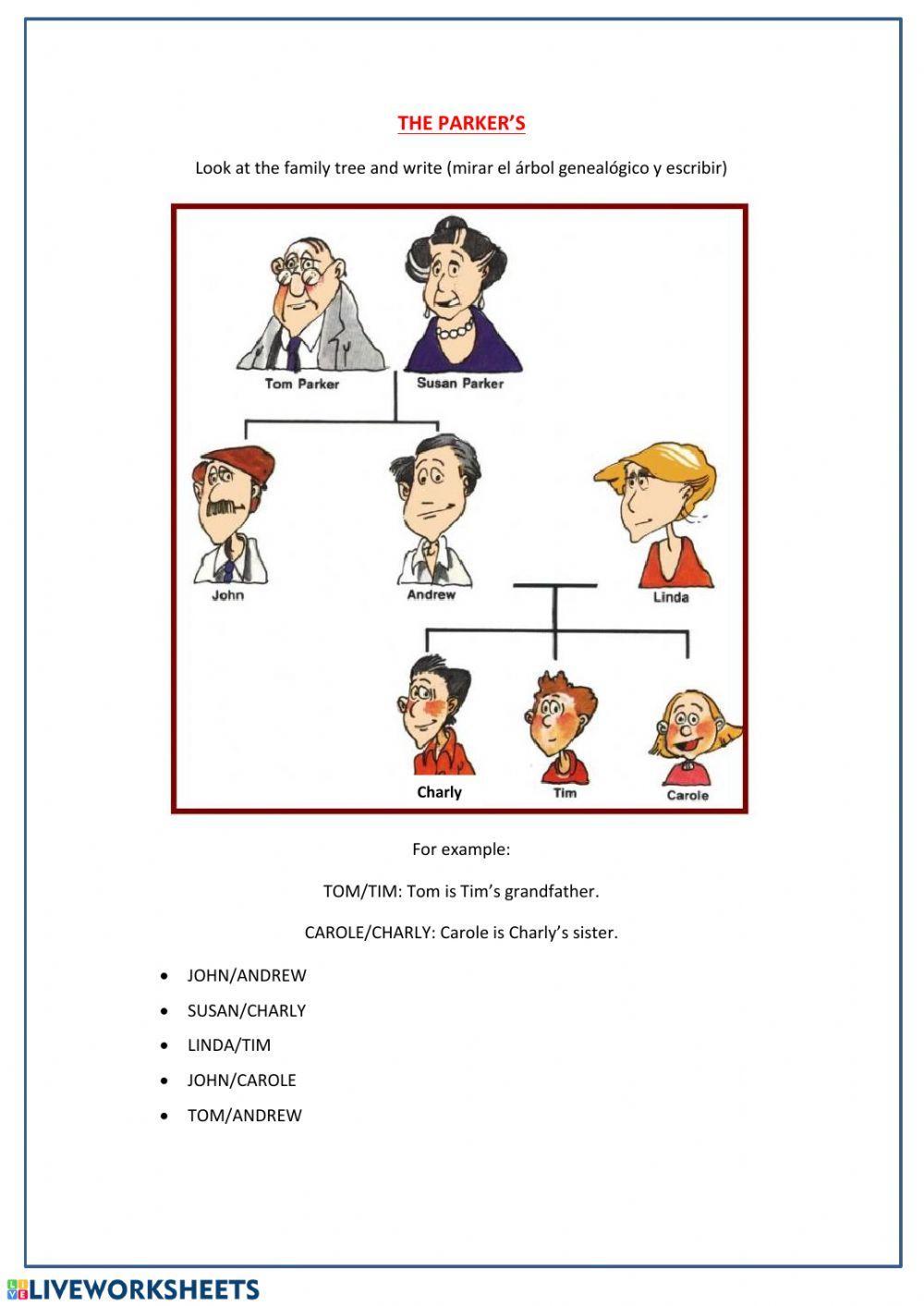 THE PARKER'S

Look at the family tree and write (mirar el árbol genealógico y escribir)

Tom Parker
Susan Parker
John
Andrew
Linda
Charly
Tim
Carole

For example:

TOM/TIM: Tom is Tim's grandfather.

CAROLE/CHARLY: Carole is Charly's sister.

- JOHN/ANDREW
- SUSAN/CHARLY
- LINDA/TIM
- JOHN/CAROLE
- TOM/ANDREW

LIVEWORKSHEETS